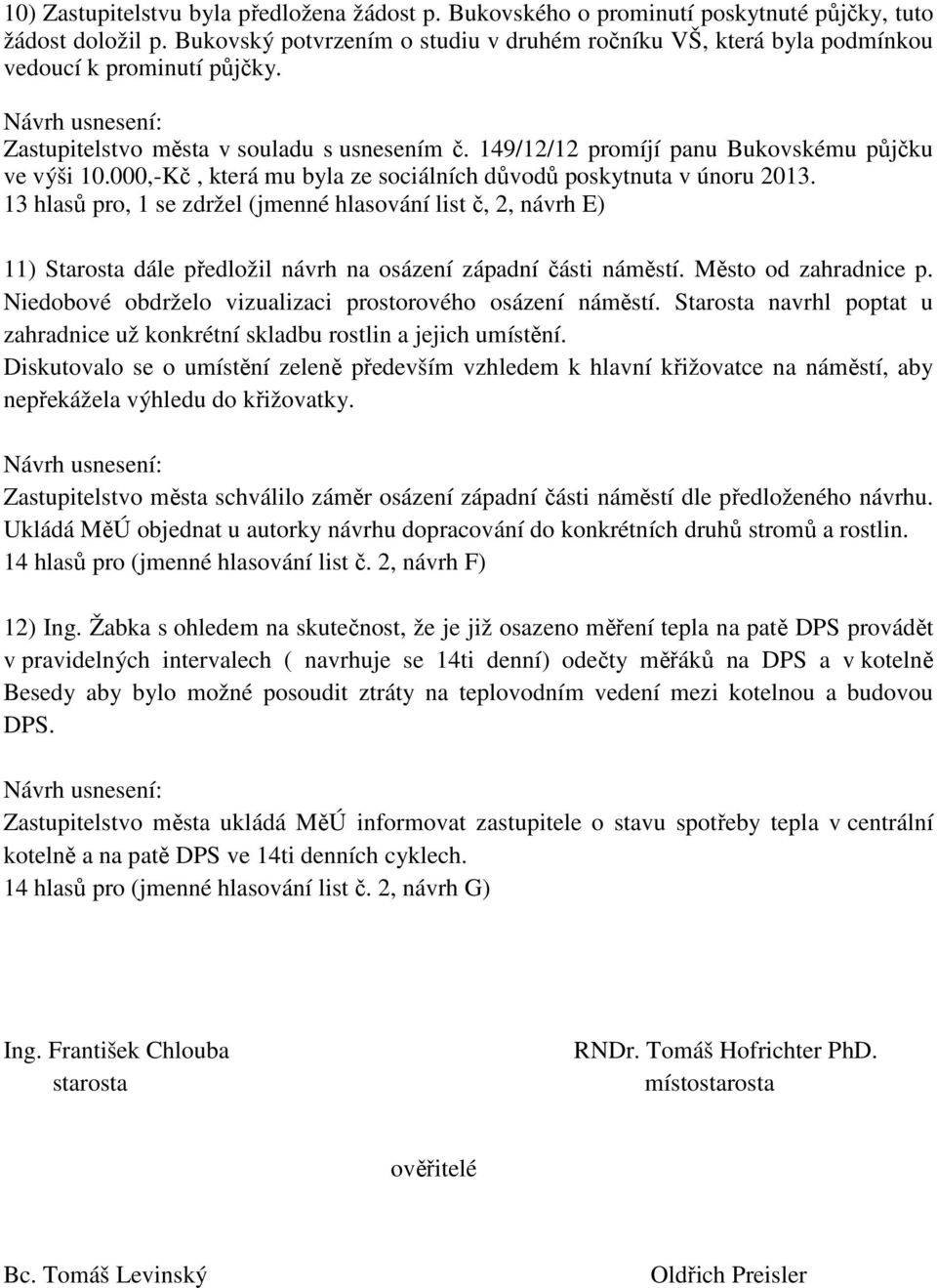 10) Zastupitelstvu byla předložena žádost p. Bukovského o prominutí poskytnuté půjčky, tuto žádost doložil p. Bukovský potvrzením o studiu v druhém ročníku VŠ, která byla podmínkou vedoucí k prominutí půjčky.

Návrh usnesení:
Zastupitelstvo města v souladu s usnesením č. 149/12/12 promíjí panu Bukovskému půjčku ve výši 10.000,-Kč , která mu byla ze sociálních důvodů poskytnuta v únoru 2013.
13 hlasů pro, 1 se zdržel (jmenné hlasování list č, 2, návrh E)

11) Starosta dále předložil návrh na osázení západní části náměstí. Město od zahradnice p. Niedobové obdrželo vizualizaci prostorového osázení náměstí. Starosta navrhl poptat u zahradnice už konkrétní skladbu rostlin a jejich umístění.
Diskutovalo se o umístění zeleně především vzhledem k hlavní křižovatce na náměstí, aby nepřekážela výhledu do křižovatky.

Návrh usnesení:
Zastupitelstvo města schválilo záměr osázení západní části náměstí dle předloženého návrhu. Ukládá MěÚ objednat u autorky návrhu dopracování do konkrétních druhů stromů a rostlin.
14 hlasů pro (jmenné hlasování list č. 2, návrh F)

12) Ing. Žabka s ohledem na skutečnost, že je již osazeno měření tepla na patě DPS provádět v pravidelných intervalech ( navrhuje se 14ti denní) odečty měřáků na DPS a v kotelně Besedy aby bylo možné posoudit ztráty na teplovodním vedení mezi kotelnou a budovou DPS.

Návrh usnesení:
Zastupitelstvo města ukládá MěÚ informovat zastupitele o stavu spotřeby tepla v centrální kotelně a na patě DPS ve 14ti denních cyklech.
14 hlasů pro (jmenné hlasování list č. 2, návrh G)

Ing. František Chlouba
starosta

RNDr. Tomáš Hofrichter PhD.
místostarosta

ověřitelé

Bc. Tomáš Levinský

Oldřich Preisler